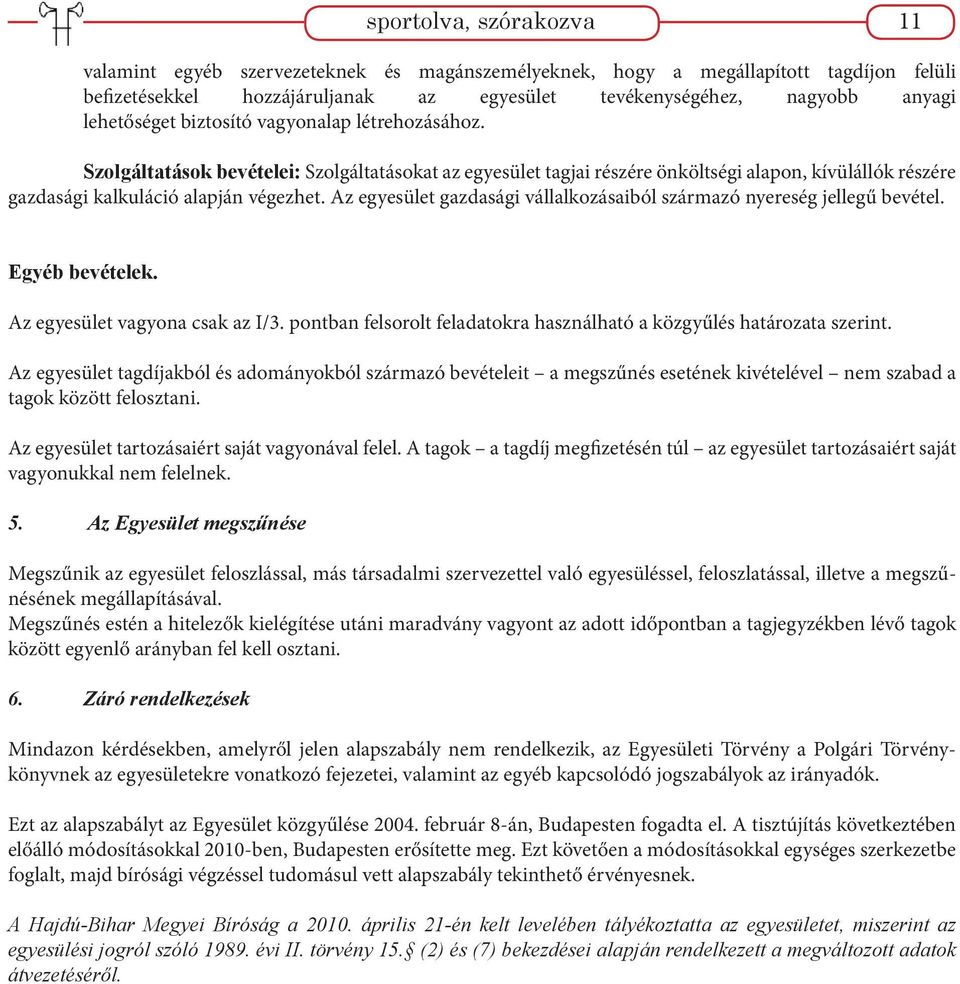 sportolva, szórakozva

11

valamint egyéb szervezeteknek és magánszemélyeknek, hogy a megállapított tagdíjon felüli befizetésekkel hozzájáruljanak az egyesület tevékenységéhez, nagyobb anyagi lehetőséget biztosító vagyonalap létrehozásához.

Szolgáltatások bevételei: Szolgáltatásokat az egyesület tagjai részére önköltségi alapon, kívülállók részére gazdasági kalkuláció alapján végezhet. Az egyesület gazdasági vállalkozásaiból származó nyereség jellegű bevétel.

Egyéb bevételek.

Az egyesület vagyona csak az I/3. pontban felsorolt feladatokra használható a közgyűlés határozata szerint.

Az egyesület tagdíjakból és adományokból származó bevételeit – a megszűnés esetének kivételével – nem szabad a tagok között felosztani.

Az egyesület tartozásaiért saját vagyonával felel. A tagok – a tagdíj megfizetésén túl – az egyesület tartozásaiért saját vagyonukkal nem felelnek.

5. Az Egyesület megszűnése

Megszűnik az egyesület feloszlással, más társadalmi szervezettel való egyesüléssel, feloszlatással, illetve a megszűnésének megállapításával.
Megszűnés estén a hitelezők kielégítése utáni maradvány vagyont az adott időpontban a tagjegyzékben lévő tagok között egyenlő arányban fel kell osztani.

6. Záró rendelkezések

Mindazon kérdésekben, amelyről jelen alapszabály nem rendelkezik, az Egyesületi Törvény a Polgári Törvénykönyvnek az egyesületekre vonatkozó fejezetei, valamint az egyéb kapcsolódó jogszabályok az irányadók.

Ezt az alapszabályt az Egyesület közgyűlése 2004. február 8-án, Budapesten fogadta el. A tisztújítás következtében előálló módosításokkal 2010-ben, Budapesten erősítette meg. Ezt követően a módosításokkal egységes szerkezetbe foglalt, majd bírósági végzéssel tudomásul vett alapszabály tekinthető érvényesnek.

A Hajdú-Bihar Megyei Bíróság a 2010. április 21-én kelt levelében tályékoztatta az egyesületet, miszerint az egyesülési jogról szóló 1989. évi II. törvény 15.§ (2) és (7) bekezdései alapján rendelkezett a megváltozott adatok átvezetéséről.